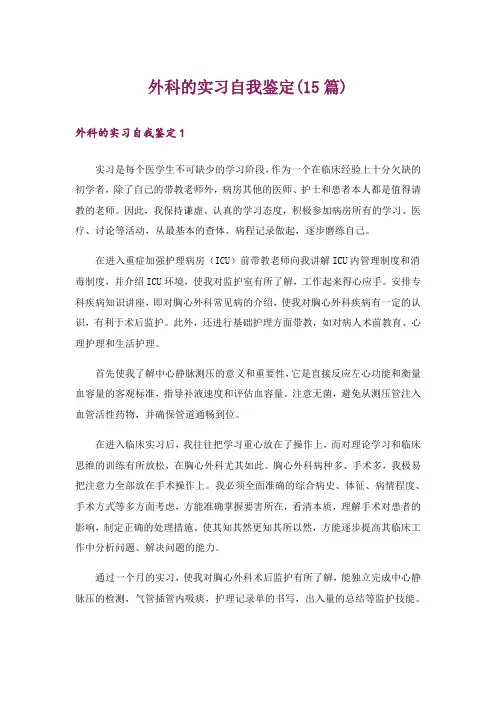 外科的实习自我鉴定(15篇)

外科的实习自我鉴定1

实习是每个医学生不可缺少的学习阶段，作为一个在临床经验上十分欠缺的初学者，除了自己的带教老师外，病房其他的医师、护士和患者本人都是值得请教的老师。因此，我保持谦虚、认真的学习态度，积极参加病房所有的学习、医疗、讨论等活动，从最基本的查体、病程记录做起，逐步磨练自己。

在进入重症加强护理病房（ICU）前带教老师向我讲解ICU内管理制度和消毒制度，并介绍ICU环境，使我对监护室有所了解，工作起来得心应手。安排专科疾病知识讲座，即对胸心外科常见病的介绍，使我对胸心外科疾病有一定的认识，有利于术后监护。此外，还进行基础护理方面带教，如对病人术前教育、心理护理和生活护理。

首先使我了解中心静脉测压的意义和重要性，它是直接反应左心功能和衡量血容量的客观标准，指导补液速度和评估血容量。注意无菌，避免从测压管注入血管活性药物，并确保管道通畅到位。

在进入临床实习后，我往往把学习重心放在了操作上，而对理论学习和临床思维的训练有所放松，在胸心外科尤其如此。胸心外科病种多、手术多，我极易把注意力全部放在手术操作上。我必须全面准确的综合病史、体征、病情程度、手术方式等多方面考虑，方能准确掌握要害所在，看清本质，理解手术对患者的影响，制定正确的处理措施。使其知其然更知其所以然，方能逐步提高其临床工作中分析问题、解决问题的能力。

通过一个月的实习，使我对胸心外科术后监护有所了解，能独立完成中心静脉压的检测，气管插管内吸痰，护理记录单的书写，出入量的总结等监护技能。